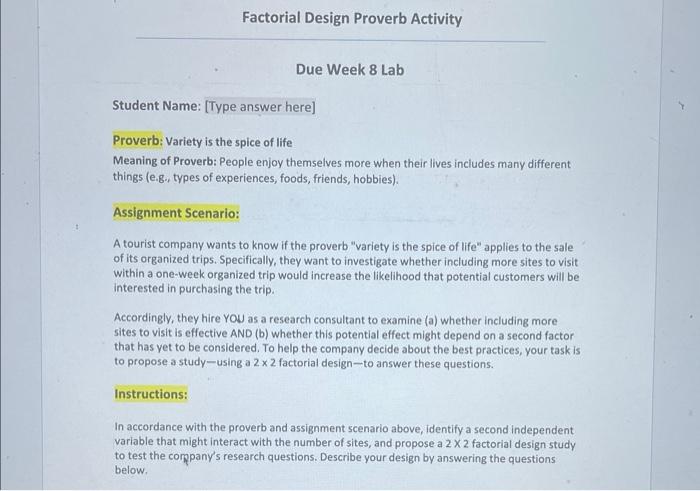 Factorial Design Proverb Activity

Due Week 8 Lab

Student Name: [Type answer here]

Proverb: Variety is the spice of life
Meaning of Proverb: People enjoy themselves more when their lives includes many different things (e.g., types of experiences, foods, friends, hobbies).

Assignment Scenario:

A tourist company wants to know if the proverb "variety is the spice of life" applies to the sale of its organized trips. Specifically, they want to investigate whether including more sites to visit within a one-week organized trip would increase the likelihood that potential customers will be interested in purchasing the trip.

Accordingly, they hire YOU as a research consultant to examine (a) whether including more sites to visit is effective AND (b) whether this potential effect might depend on a second factor that has yet to be considered. To help the company decide about the best practices, your task is to propose a study—using a 2 x 2 factorial design—to answer these questions.

Instructions:

In accordance with the proverb and assignment scenario above, identify a second independent variable that might interact with the number of sites, and propose a 2 X 2 factorial design study to test the company's research questions. Describe your design by answering the questions below.